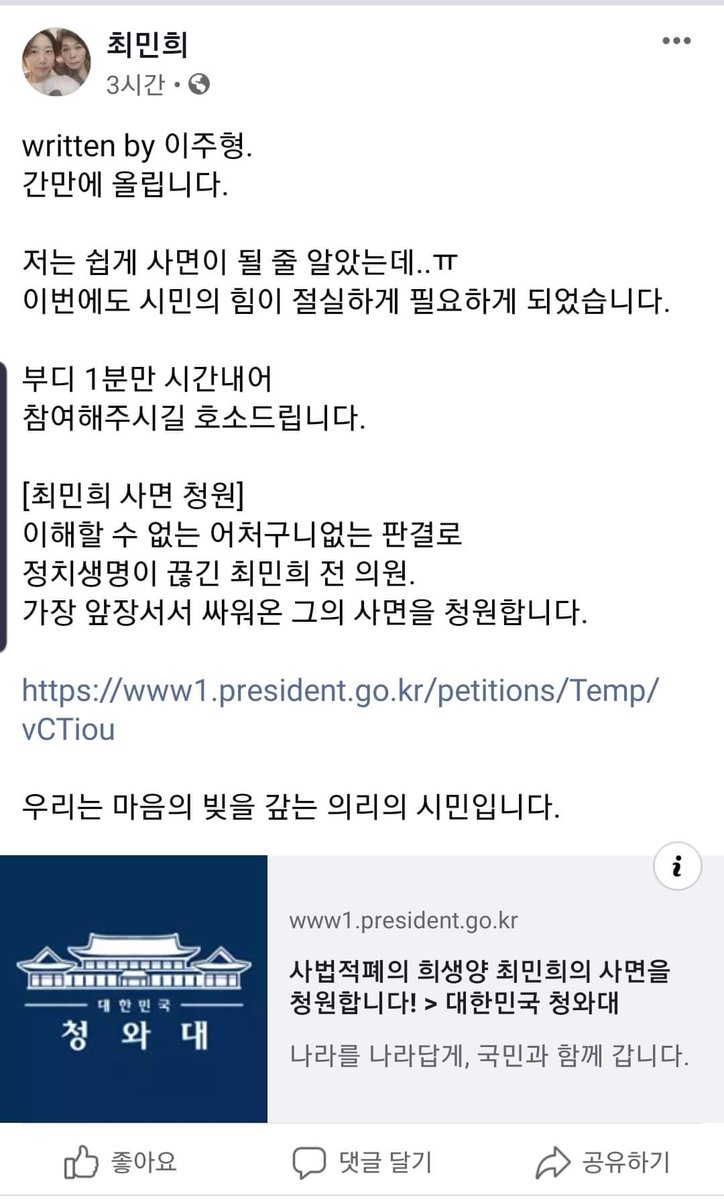 최민희
3시간 •

written by 이주형.
간만에 올립니다.

저는 쉽게 사면이 될 줄 알았는데..ㅠ
이번에도 시민의 힘이 절실하게 필요하게 되었습니다.

부디 1분만 시간내어
참여해주시길 호소드립니다.

[최민희 사면 청원]
이해할 수 없는 어처구니없는 판결로
정치생명이 끊긴 최민희 전 의원.
가장 앞장서서 싸워온 그의 사면을 청원합니다.

https://www1.president.go.kr/petitions/Temp/vCTiou

우리는 마음의 빚을 갚는 의리의 시민입니다.

대한민국
청와대

www1.president.go.kr
사법적폐의 희생양 최민희의 사면을 청원합니다! > 대한민국 청와대
나라를 나라답게, 국민과 함께 갑니다.

좋아요 댓글 달기 공유하기